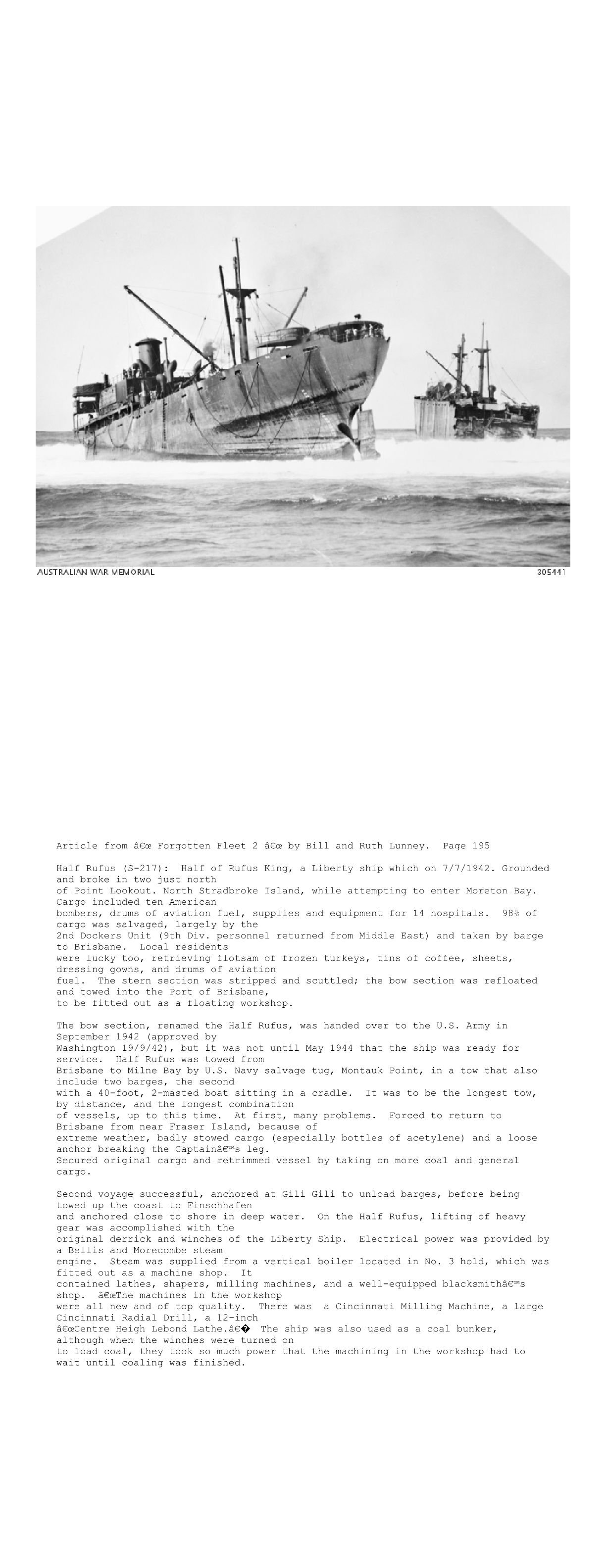 AUSTRALIAN WAR MEMORIAL

305441

Article from â€œ Forgotten Fleet 2 â€œ by Bill and Ruth Lunney. Page 195

Half Rufus (S-217): Half of Rufus King, a Liberty ship which on 7/7/1942. Grounded and broke in two just north of Point Lookout. North Stradbroke Island, while attempting to enter Moreton Bay. Cargo included ten American bombers, drums of aviation fuel, supplies and equipment for 14 hospitals. 98% of cargo was salvaged, largely by the 2nd Dockers Unit (9th Div. personnel returned from Middle East) and taken by barge to Brisbane. Local residents were lucky too, retrieving flotsam of frozen turkeys, tins of coffee, sheets, dressing gowns, and drums of aviation fuel. The stern section was stripped and scuttled; the bow section was refloated and towed into the Port of Brisbane, to be fitted out as a floating workshop.

The bow section, renamed the Half Rufus, was handed over to the U.S. Army in September 1942 (approved by Washington 19/9/42), but it was not until May 1944 that the ship was ready for service. Half Rufus was towed from Brisbane to Milne Bay by U.S. Navy salvage tug, Montauk Point, in a tow that also include two barges, the second with a 40-foot, 2-masted boat sitting in a cradle. It was to be the longest tow, by distance, and the longest combination of vessels, up to this time. At first, many problems. Forced to return to Brisbane from near Fraser Island, because of extreme weather, badly stowed cargo (especially bottles of acetylene) and a loose anchor breaking the Captainâ€™s leg. Secured original cargo and retrimmed vessel by taking on more coal and general cargo.

Second voyage successful, anchored at Gili Gili to unload barges, before being towed up the coast to Finschhafen and anchored close to shore in deep water. On the Half Rufus, lifting of heavy gear was accomplished with the original derrick and winches of the Liberty Ship. Electrical power was provided by a Bellis and Morecombe steam engine. Steam was supplied from a vertical boiler located in No. 3 hold, which was fitted out as a machine shop. It contained lathes, shapers, milling machines, and a well-equipped blacksmithâ€™s shop. â€œThe machines in the workshop were all new and of top quality. There was a Cincinnati Milling Machine, a large Cincinnati Radial Drill, a 12-inch â€œCentre Heigh Lebond Lathe.â€� The ship was also used as a coal bunker, although when the winches were turned on to load coal, they took so much power that the machining in the workshop had to wait until coaling was finished.